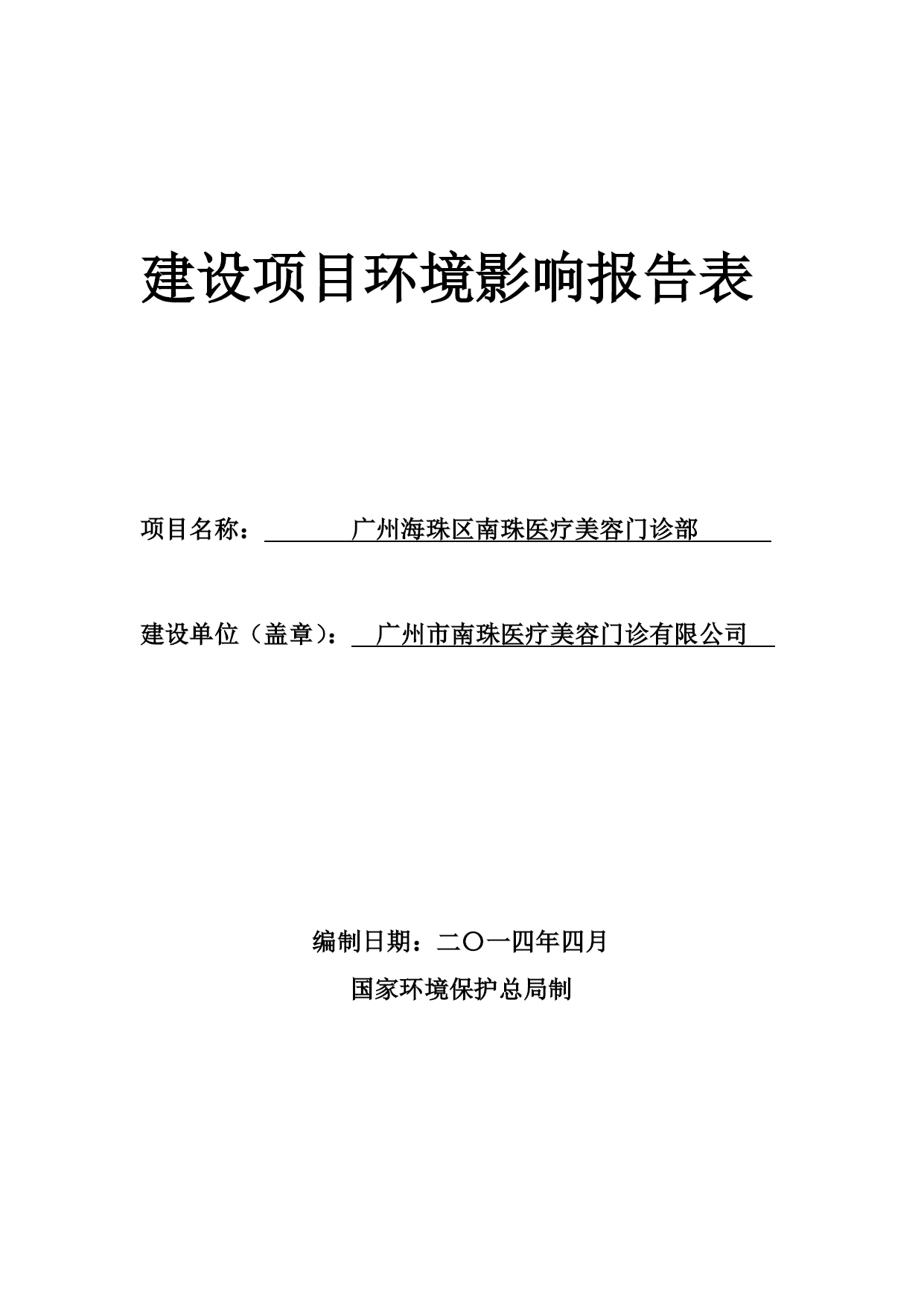 建设项目环境影响报告表

项目名称：广州海珠区南珠医疗美容门诊部

建设单位（盖章）：广州市南珠医疗美容门诊有限公司

编制日期：二〇一四年四月

国家环境保护总局制